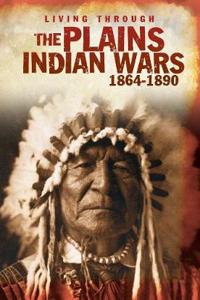 LIVING THROUGH
THE PLAINS INDIAN WARS
1864-1890